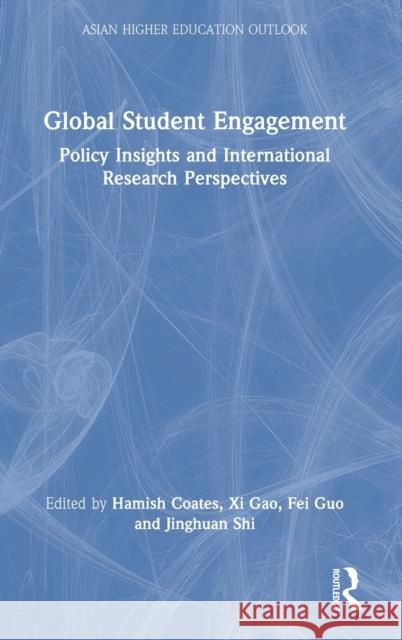 ASIAN HIGHER EDUCATION OUTLOOK

Global Student Engagement

Policy Insights and International Research Perspectives

Edited by Hamish Coates, Xi Gao, Fei Guo and Jinghuan Shi

ROUTLEDGE